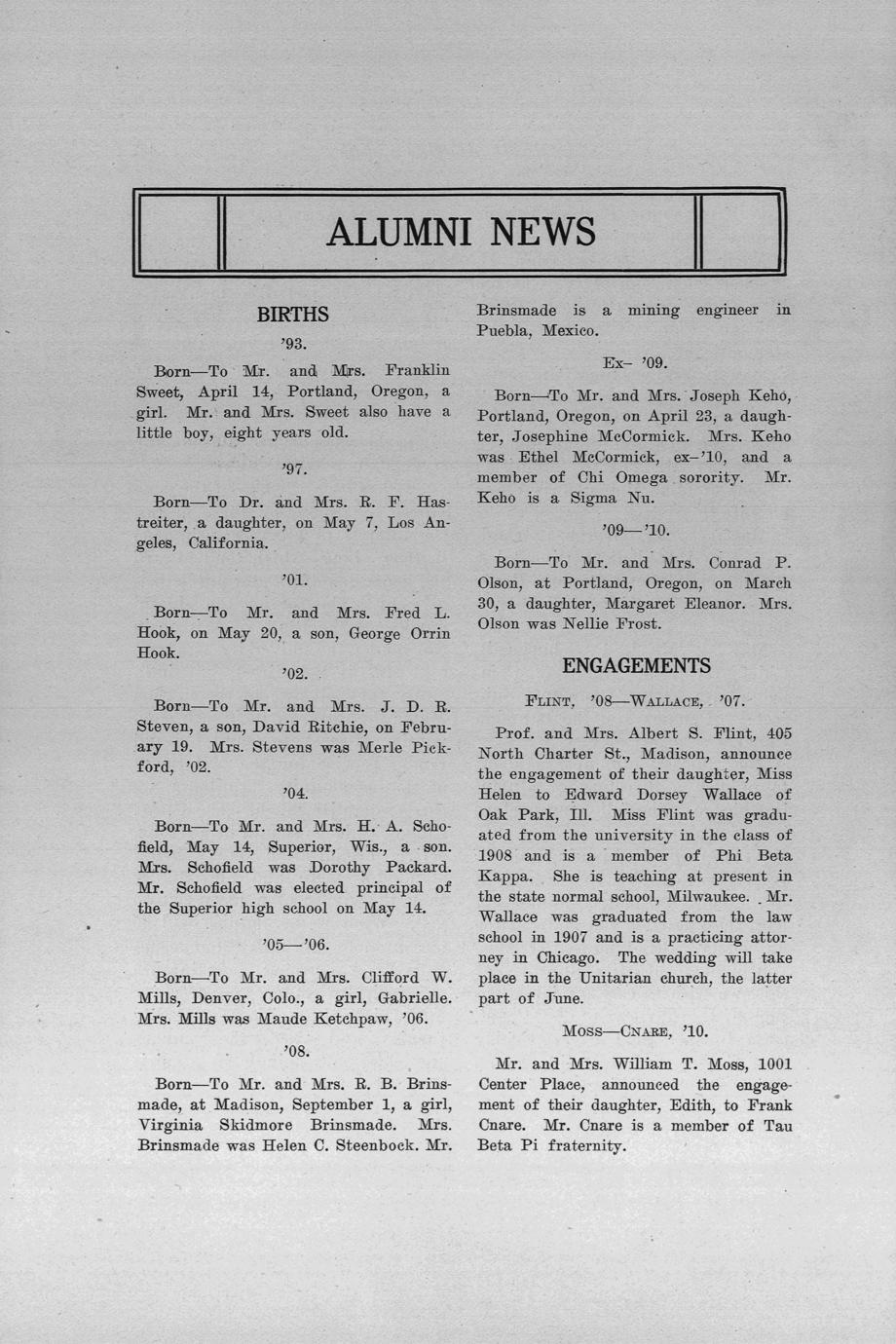 ALUMNI NEWS

BIRTHS

'93.

Born—To Mr. and Mrs. Franklin Sweet, April 14, Portland, Oregon, a girl. Mr. and Mrs. Sweet also have a little boy, eight years old.

'97.

Born—To Dr. and Mrs. R. F. Hastreiter, a daughter, on May 7, Los Angeles, California.

'01.

Born—To Mr. and Mrs. Fred L. Hook, on May 20, a son, George Orrin Hook.

'02.

Born—To Mr. and Mrs. J. D. R. Steven, a son, David Ritchie, on February 19. Mrs. Stevens was Merle Pickford, '02.

'04.

Born—To Mr. and Mrs. H. A. Schofield, May 14, Superior, Wis., a son. Mrs. Schofield was Dorothy Packard. Mr. Schofield was elected principal of the Superior high school on May 14.

'05—'06.

Born—To Mr. and Mrs. Clifford W. Mills, Denver, Colo., a girl, Gabrielle. Mrs. Mills was Maude Ketchpaw, '06.

'08.

Born—To Mr. and Mrs. R. B. Brinsmade, at Madison, September 1, a girl, Virginia Skidmore Brinsmade. Mrs. Brinsmade was Helen C. Steenbock. Mr. Brinsmade is a mining engineer in Puebla, Mexico.

Ex- '09.

Born—To Mr. and Mrs. Joseph Keho, Portland, Oregon, on April 23, a daughter, Josephine McCormick. Mrs. Keho was Ethel McCormick, ex-'10, and a member of Chi Omega sorority. Mr. Keho is a Sigma Nu.

'09—'10.

Born—To Mr. and Mrs. Conrad P. Olson, at Portland, Oregon, on March 30, a daughter, Margaret Eleanor. Mrs. Olson was Nellie Frost.

ENGAGEMENTS

Flint, '08—Wallace, '07.

Prof. and Mrs. Albert S. Flint, 405 North Charter St., Madison, announce the engagement of their daughter, Miss Helen to Edward Dorsey Wallace of Oak Park, Ill. Miss Flint was graduated from the university in the class of 1908 and is a member of Phi Beta Kappa. She is teaching at present in the state normal school, Milwaukee. Mr. Wallace was graduated from the law school in 1907 and is a practicing attorney in Chicago. The wedding will take place in the Unitarian church, the latter part of June.

Moss—Cnare, '10.

Mr. and Mrs. William T. Moss, 1001 Center Place, announced the engagement of their daughter, Edith, to Frank Cnare. Mr. Cnare is a member of Tau Beta Pi fraternity.